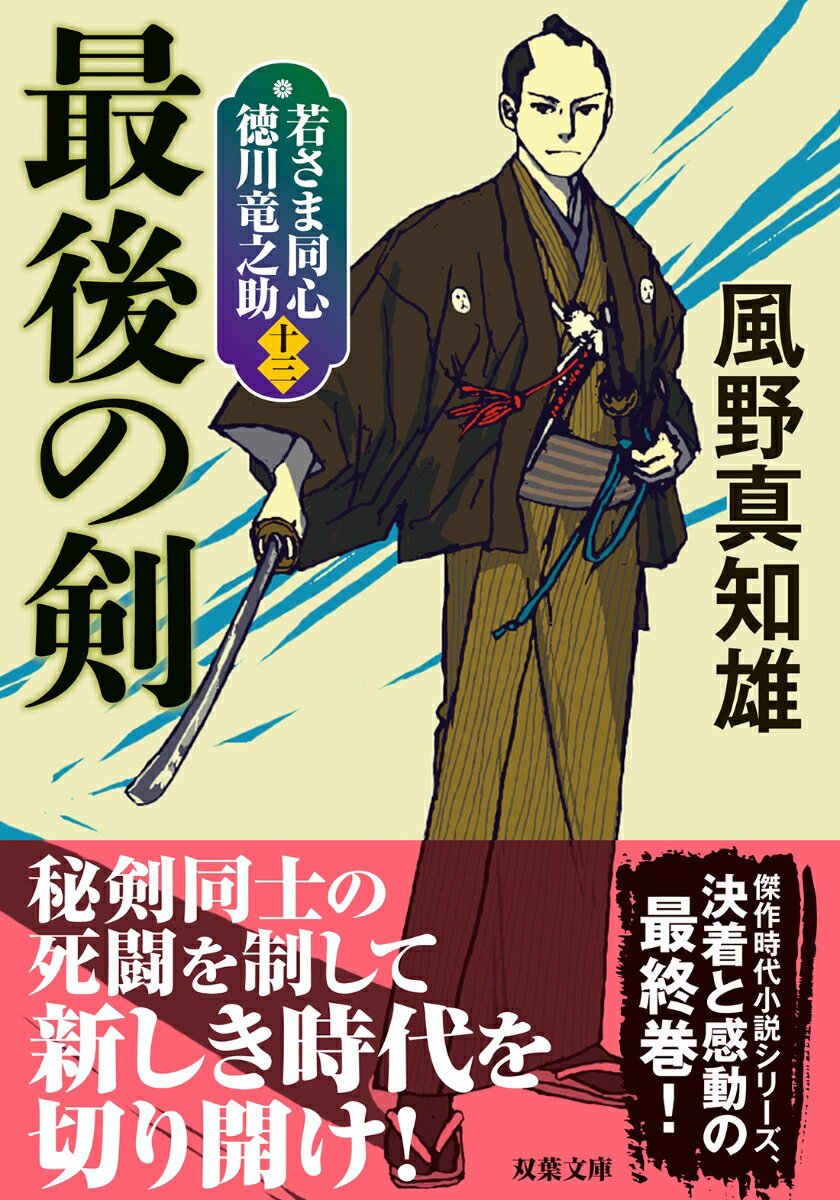 最後の剣

若さま同心
徳川竜之助
十三

風野真知雄

秘剣同士の
死闘を制して
新しき時代を
切り開け!

傑作時代小説シリーズ、
決着と感動の
最終巻!

双葉文庫